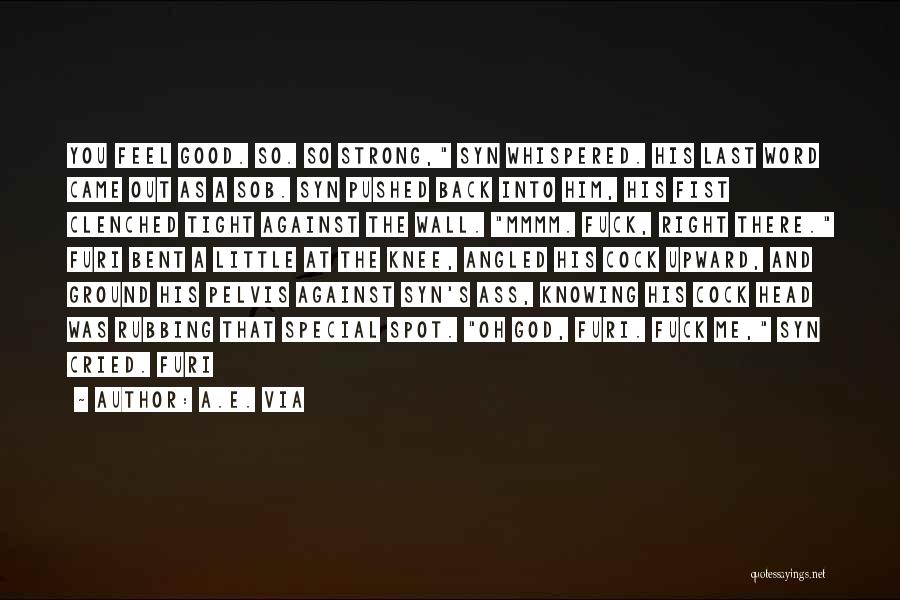 YOU FEEL GOOD. SO. SO STRONG," SYN WHISPERED. HIS LAST WORD CAME OUT AS A SOB. SYN PUSHED BACK INTO HIM, HIS FIST CLENCHED TIGHT AGAINST THE WALL. "MMMM. FUCK, RIGHT THERE." FURI BENT A LITTLE AT THE KNEE, ANGLED HIS COCK UPWARD, AND GROUND HIS PELVIS AGAINST SYN'S ASS, KNOWING HIS COCK HEAD WAS RUBBING THAT SPECIAL SPOT. "OH GOD, FURI. FUCK ME," SYN CRIED. FURI

~ AUTHOR: A.E. VIA

quotessayings.net